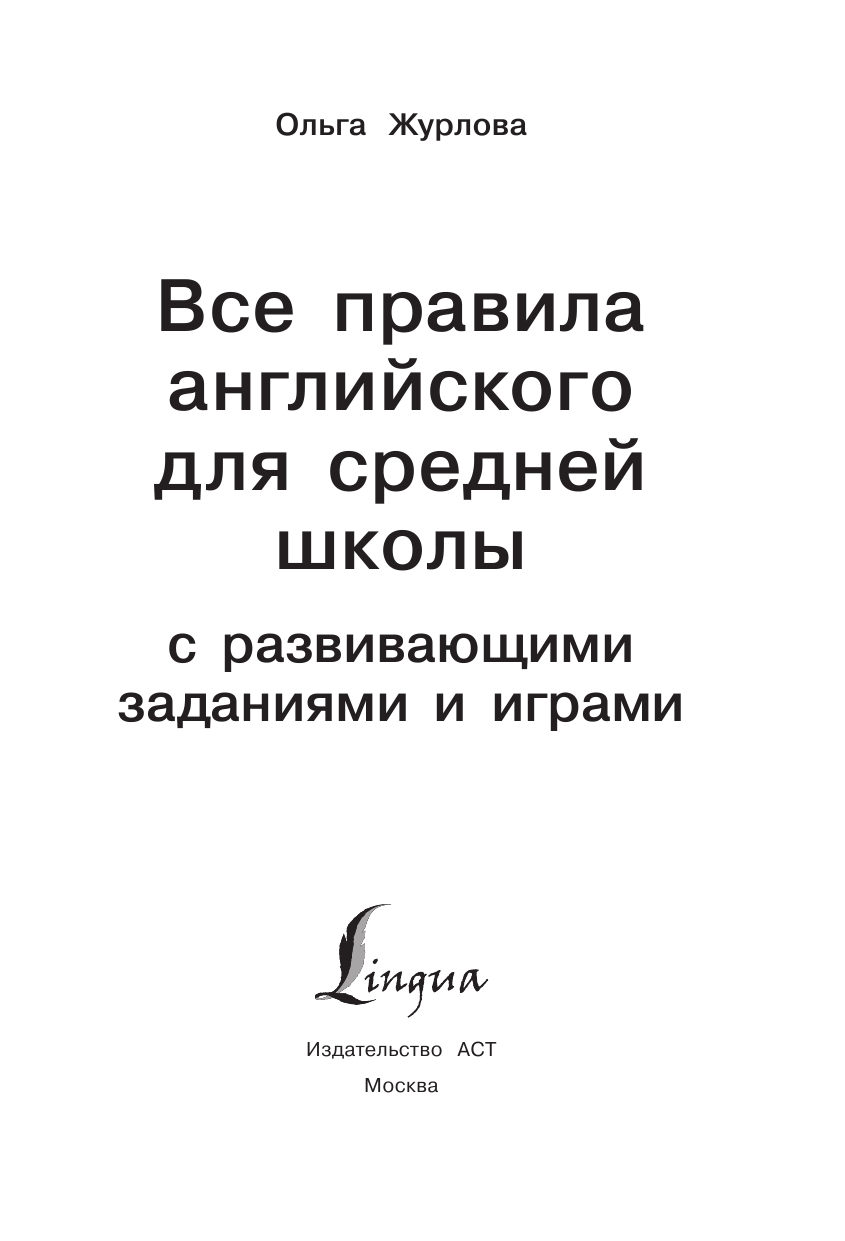 Ольга Журлова

Все правила английского для средней школы

с развивающими заданиями и играми

Lingua

Издательство АСТ

Москва